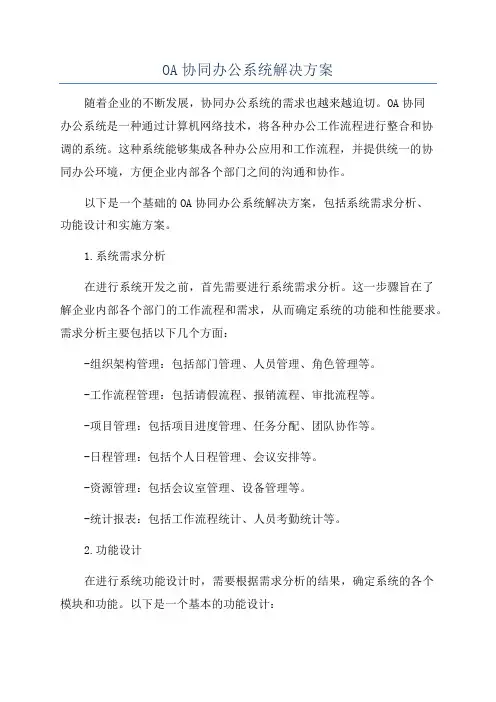 OA 协同办公系统解决方案

随着企业的不断发展，协同办公系统的需求也越来越迫切。OA 协同办公系统是一种通过计算机网络技术，将各种办公工作流程进行整合和协调的系统。这种系统能够集成各种办公应用和工作流程，并提供统一的协同办公环境，方便企业内部各个部门之间的沟通和协作。

以下是一个基础的 OA 协同办公系统解决方案，包括系统需求分析、功能设计和实施方案。

1.系统需求分析

在进行系统开发之前，首先需要进行系统需求分析。这一步骤旨在了解企业内部各个部门的工作流程和需求，从而确定系统的功能和性能要求。需求分析主要包括以下几个方面：

-组织架构管理：包括部门管理、人员管理、角色管理等。

-工作流程管理：包括请假流程、报销流程、审批流程等。

-项目管理：包括项目进度管理、任务分配、团队协作等。

-日程管理：包括个人日程管理、会议安排等。

-资源管理：包括会议室管理、设备管理等。

-统计报表：包括工作流程统计、人员考勤统计等。

2.功能设计

在进行系统功能设计时，需要根据需求分析的结果，确定系统的各个模块和功能。以下是一个基本的功能设计：